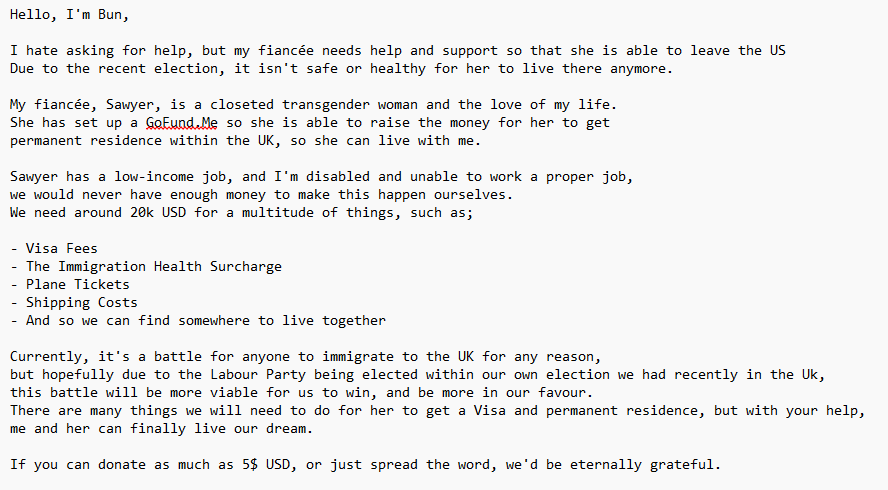 Hello, I'm Bun,

I hate asking for help, but my fiancée needs help and support so that she is able to leave the US
Due to the recent election, it isn't safe or healthy for her to live there anymore.

My fiancée, Sawyer, is a closeted transgender woman and the love of my life.
She has set up a GoFund.Me so she is able to raise the money for her to get permanent residence within the UK, so she can live with me.

Sawyer has a low-income job, and I'm disabled and unable to work a proper job, we would never have enough money to make this happen ourselves.
We need around 20k USD for a multitude of things, such as;

- Visa Fees
- The Immigration Health Surcharge
- Plane Tickets
- Shipping Costs
- And so we can find somewhere to live together

Currently, it's a battle for anyone to immigrate to the UK for any reason, but hopefully due to the Labour Party being elected within our own election we had recently in the Uk, this battle will be more viable for us to win, and be more in our favour.
There are many things we will need to do for her to get a Visa and permanent residence, but with your help, me and her can finally live our dream.

If you can donate as much as 5$ USD, or just spread the word, we'd be eternally grateful.